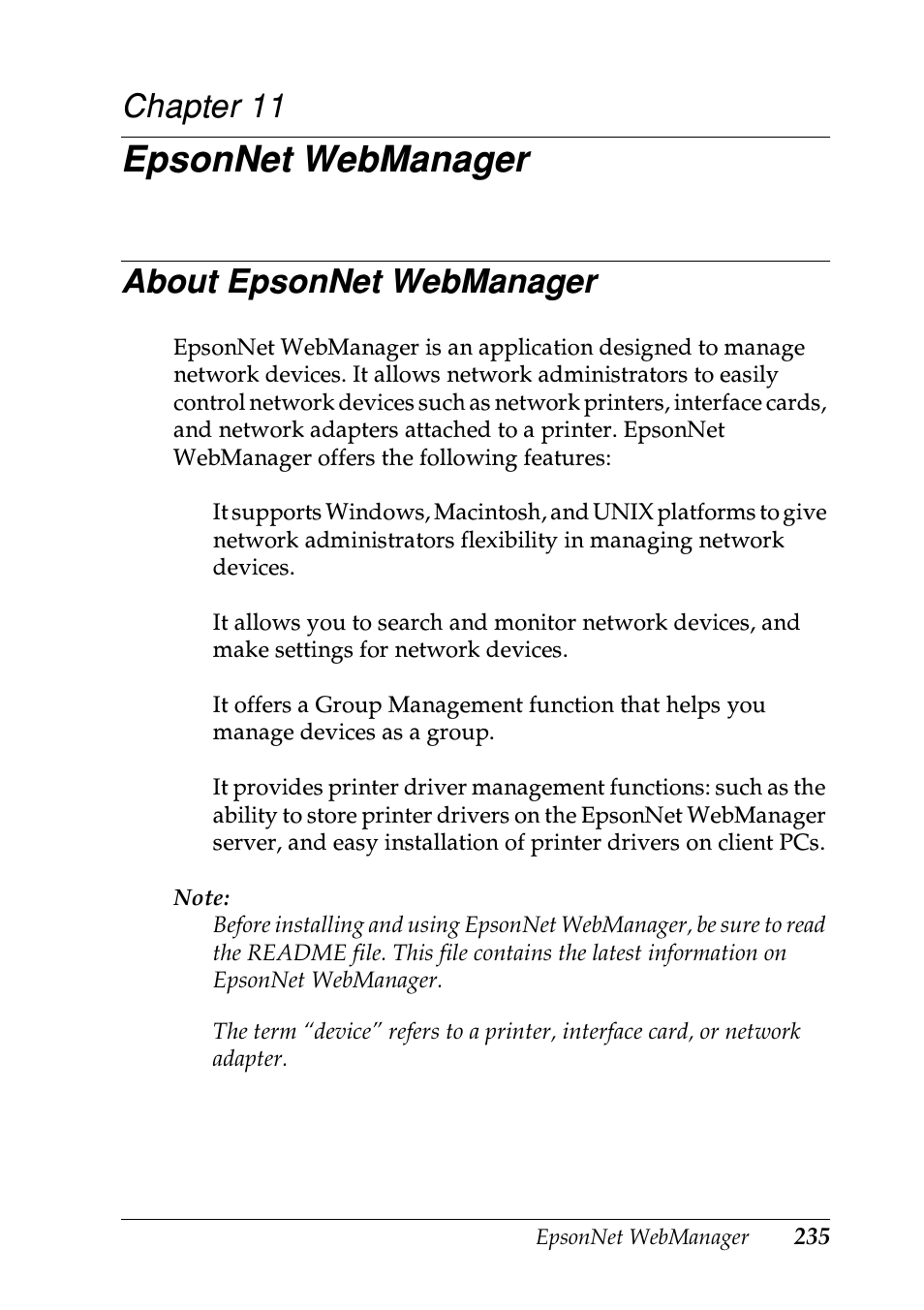 Chapter 11

EpsonNet WebManager

About EpsonNet WebManager

EpsonNet WebManager is an application designed to manage network devices. It allows network administrators to easily control network devices such as network printers, interface cards, and network adapters attached to a printer. EpsonNet WebManager offers the following features:

It supports Windows, Macintosh, and UNIX platforms to give network administrators flexibility in managing network devices.

It allows you to search and monitor network devices, and make settings for network devices.

It offers a Group Management function that helps you manage devices as a group.

It provides printer driver management functions: such as the ability to store printer drivers on the EpsonNet WebManager server, and easy installation of printer drivers on client PCs.

Note:
Before installing and using EpsonNet WebManager, be sure to read the README file. This file contains the latest information on EpsonNet WebManager.

The term “device” refers to a printer, interface card, or network adapter.

EpsonNet WebManager 235